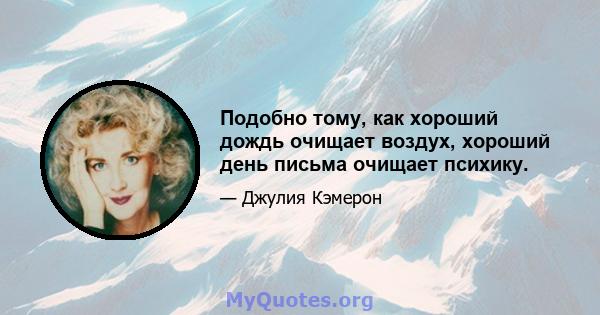 Подобно тому, как хороший дождь очищает воздух, хороший день письма очищает психику.

— Джулия Кэмерон

MyQuotes.org